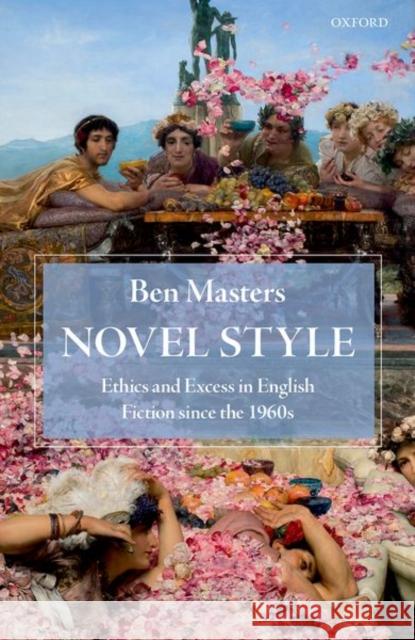 OXFORD

Ben Masters
NOVEL STYLE

Ethics and Excess in English Fiction since the 1960s

Kraina Książek